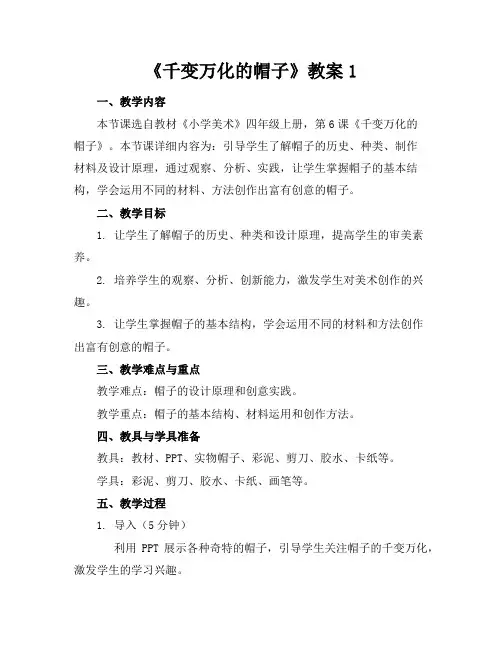 《千变万化的帽子》教案 1

一、教学内容

本节课选自教材《小学美术》四年级上册，第 6 课《千变万化的帽子》。本节课详细内容为：引导学生了解帽子的历史、种类、制作材料及设计原理，通过观察、分析、实践，让学生掌握帽子的基本结构，学会运用不同的材料、方法创作出富有创意的帽子。

二、教学目标

1. 让学生了解帽子的历史、种类和设计原理，提高学生的审美素养。

2. 培养学生的观察、分析、创新能力，激发学生对美术创作的兴趣。

3. 让学生掌握帽子的基本结构，学会运用不同的材料和方法创作出富有创意的帽子。

三、教学难点与重点

教学难点：帽子的设计原理和创意实践。

教学重点：帽子的基本结构、材料运用和创作方法。

四、教具与学具准备

教具：教材、PPT、实物帽子、彩泥、剪刀、胶水、卡纸等。

学具：彩泥、剪刀、胶水、卡纸、画笔等。

五、教学过程

1. 导入（5 分钟）

利用 PPT 展示各种奇特的帽子，引导学生关注帽子的千变万化，激发学生的学习兴趣。